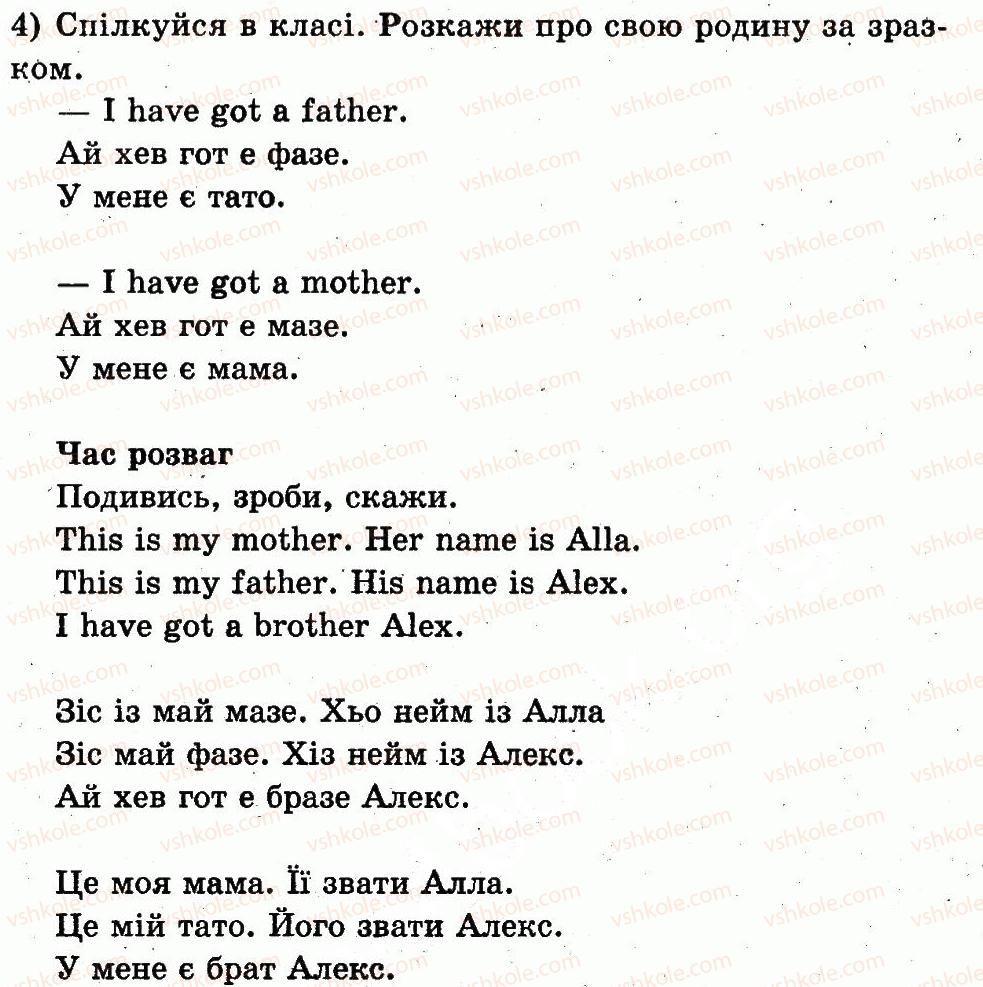 4) Спілкуйся в класі. Розкажи про свою родину за зразком.

— I have got a father.
Ай хев гот е фазе.
У мене є тато.

— I have got a mother.
Ай хев гот е мазе.
У мене є мама.

Час розваг
Подивись, зроби, скажи.
This is my mother. Her name is Alla.
This is my father. His name is Alex.
I have got a brother Alex.

Зіс із май мазе. Хьо нейм із Алла
Зіс май фазе. Хіз нейм із Алекс.
Ай хев гот е бразе Алекс.

Це моя мама. Її звати Алла.
Це мій тато. Його звати Алекс.
У мене є брат Алекс.

vshkole.com